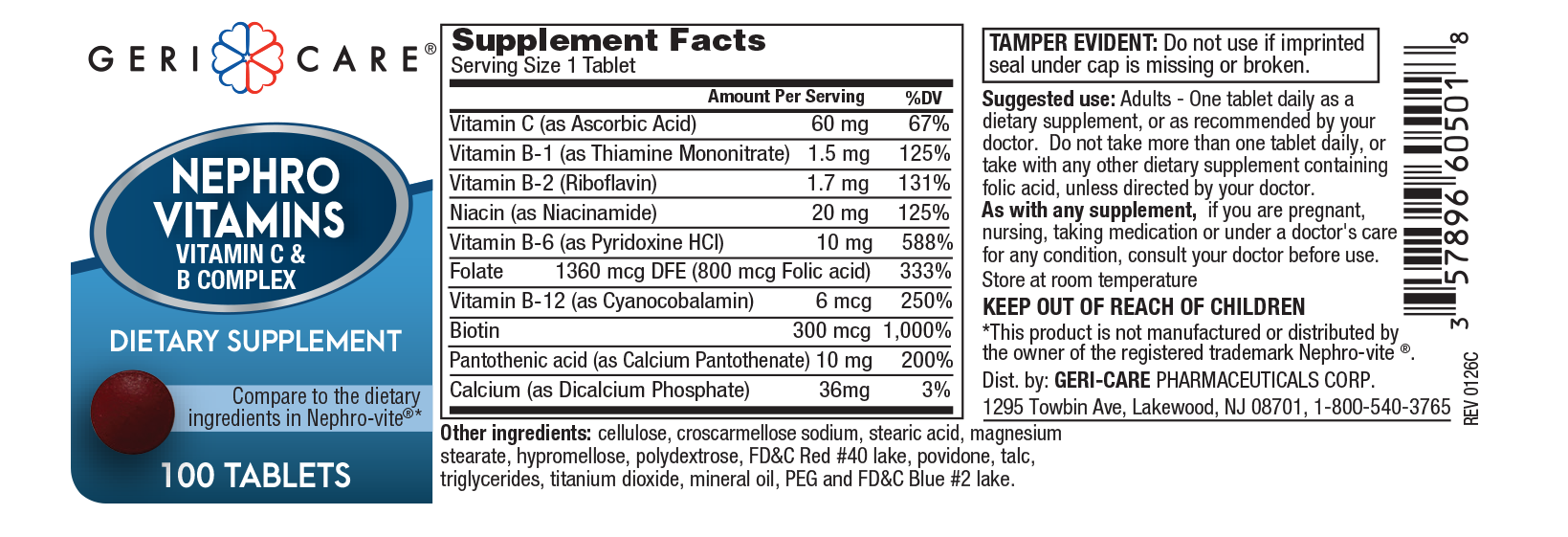 GERI CARE®

NEPHRO VITAMINS
VITAMIN C &
B COMPLEX

DIETARY SUPPLEMENT

Compare to the dietary ingredients in Nephro-vite®*

100 TABLETS

Supplement Facts
Serving Size 1 Tablet

| | Amount Per Serving | %DV |
|---|---|---|
| Vitamin C (as Ascorbic Acid) | 60 mg | 67% |
| Vitamin B-1 (as Thiamine Mononitrate) | 1.5 mg | 125% |
| Vitamin B-2 (Riboflavin) | 1.7 mg | 131% |
| Niacin (as Niacinamide) | 20 mg | 125% |
| Vitamin B-6 (as Pyridoxine HCl) | 10 mg | 588% |
| Folate | 1360 mcg DFE (800 mcg Folic acid) | 333% |
| Vitamin B-12 (as Cyanocobalamin) | 6 mcg | 250% |
| Biotin | 300 mcg | 1,000% |
| Pantothenic acid (as Calcium Pantothenate) | 10 mg | 200% |
| Calcium (as Dicalcium Phosphate) | 36mg | 3% |

Other ingredients: cellulose, croscarmellose sodium, stearic acid, magnesium stearate, hypromellose, polydextrose, FD&C Red #40 lake, povidone, talc, triglycerides, titanium dioxide, mineral oil, PEG and FD&C Blue #2 lake.

TAMPER EVIDENT: Do not use if imprinted seal under cap is missing or broken.

Suggested use: Adults - One tablet daily as a dietary supplement, or as recommended by your doctor. Do not take more than one tablet daily, or take with any other dietary supplement containing folic acid, unless directed by your doctor.
As with any supplement, if you are pregnant, nursing, taking medication or under a doctor's care for any condition, consult your doctor before use.
Store at room temperature

KEEP OUT OF REACH OF CHILDREN

*This product is not manufactured or distributed by the owner of the registered trademark Nephro-vite ®.
Dist. by: GERI-CARE PHARMACEUTICALS CORP.
1295 Towbin Ave, Lakewood, NJ 08701, 1-800-540-3765

3 57896 60501 8

REV 0126C